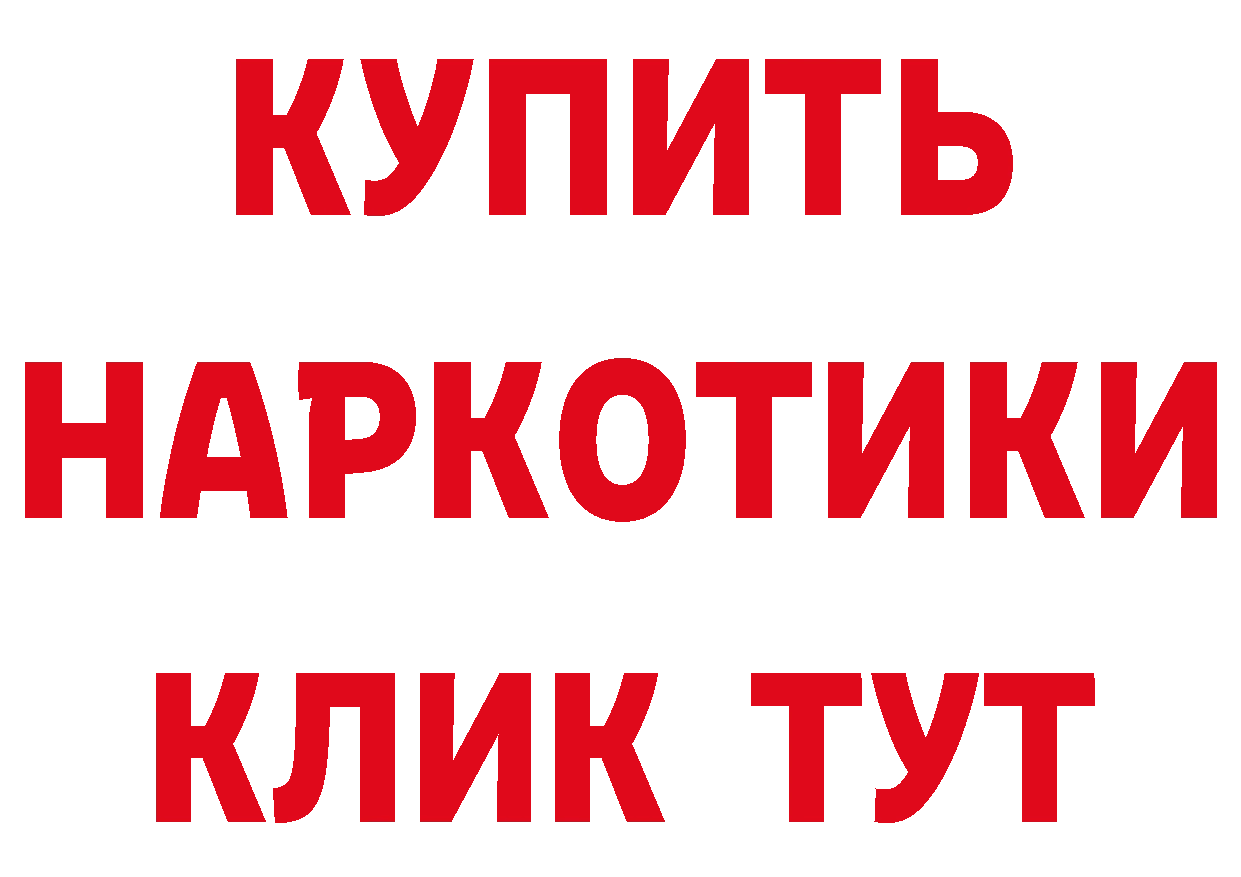 КУПИТЬ
НАРКОТИКИ
КЛИК ТУТ